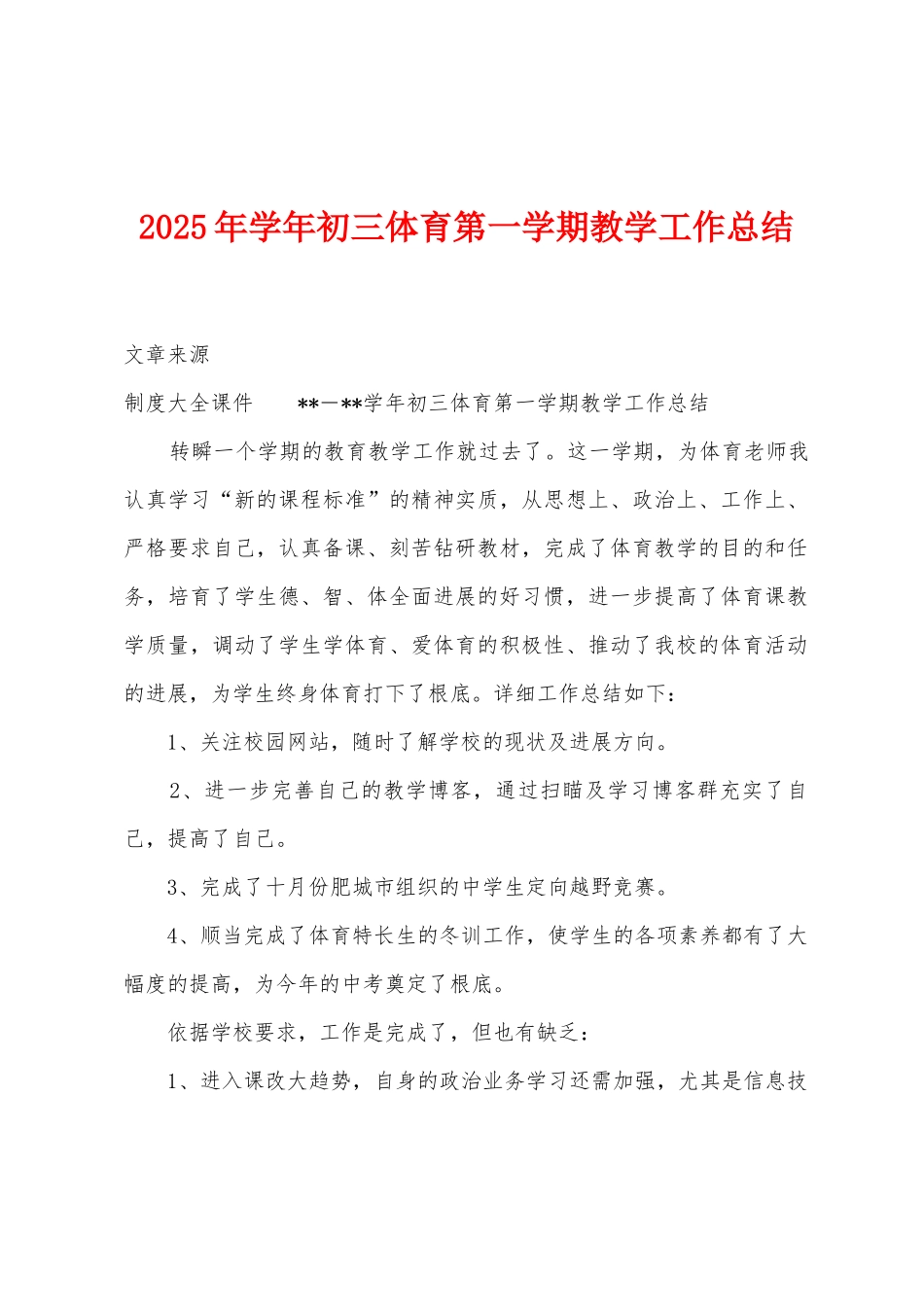 2025年学年初三体育第一学期教学工作总结

文章来源

制度大全课件　　**一**学年初三体育第一学期教学工作总结

转瞬一个学期的教育教学工作就过去了。这一学期，为体育老师我认真学习“新的课程标准”的精神实质，从思想上、政治上、工作上、严格要求自己，认真备课、刻苦钻研教材，完成了体育教学的目的和任务，培育了学生德、智、体全面进展的好习惯，进一步提高了体育课教学质量，调动了学生学体育、爱体育的积极性、推动了我校的体育活动的进展，为学生终身体育打下了根底。详细工作总结如下：

1、关注校园网站，随时了解学校的现状及进展方向。

2、进一步完善自己的教学博客，通过扫瞄及学习博客群充实了自己，提高了自己。

3、完成了十月份肥城市组织的中学生定向越野竞赛。

4、顺当完成了体育特长生的冬训工作，使学生的各项素养都有了大幅度的提高，为今年的中考奠定了根底。

依据学校要求，工作是完成了，但也有缺乏：

1、进入课改大趋势，自身的政治业务学习还需加强，尤其是信息技